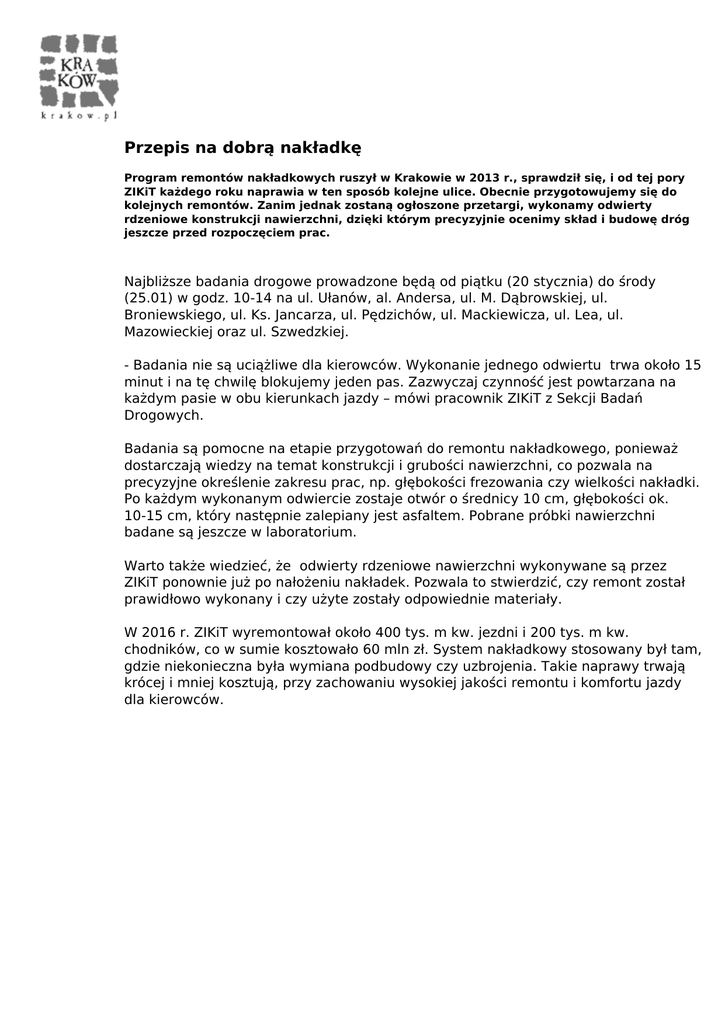 KRA
KÓW
krakow.pl

Przepis na dobrą nakładkę

Program remontów nakładkowych ruszył w Krakowie w 2013 r., sprawdził się, i od tej pory ZIKiT każdego roku naprawia w ten sposób kolejne ulice. Obecnie przygotowujemy się do kolejnych remontów. Zanim jednak zostaną ogłoszone przetargi, wykonamy odwierty rdzeniowe konstrukcji nawierzchni, dzięki którym precyzyjnie ocenimy skład i budowę dróg jeszcze przed rozpoczęciem prac.

Najbliższe badania drogowe prowadzone będą od piątku (20 stycznia) do środy (25.01) w godz. 10-14 na ul. Ułanów, al. Andersa, ul. M. Dąbrowskiej, ul. Broniewskiego, ul. Ks. Jancarza, ul. Pędzichów, ul. Mackiewicza, ul. Lea, ul. Mazowieckiej oraz ul. Szwedzkiej.

- Badania nie są uciążliwe dla kierowców. Wykonanie jednego odwiertu trwa około 15 minut i na tę chwilę blokujemy jeden pas. Zazwyczaj czynność jest powtarzana na każdym pasie w obu kierunkach jazdy – mówi pracownik ZIKiT z Sekcji Badań Drogowych.

Badania są pomocne na etapie przygotowań do remontu nakładkowego, ponieważ dostarczają wiedzy na temat konstrukcji i grubości nawierzchni, co pozwala na precyzyjne określenie zakresu prac, np. głębokości frezowania czy wielkości nakładki. Po każdym wykonanym odwiercie zostaje otwór o średnicy 10 cm, głębokości ok. 10-15 cm, który następnie zalepiany jest asfaltem. Pobrane próbki nawierzchni badane są jeszcze w laboratorium.

Warto także wiedzieć, że odwierty rdzeniowe nawierzchni wykonywane są przez ZIKiT ponownie już po nałożeniu nakładek. Pozwala to stwierdzić, czy remont został prawidłowo wykonany i czy użyte zostały odpowiednie materiały.

W 2016 r. ZIKiT wyremontował około 400 tys. m kw. jezdni i 200 tys. m kw. chodników, co w sumie kosztowało 60 mln zł. System nakładkowy stosowany był tam, gdzie niekonieczna była wymiana podbudowy czy uzbrojenia. Takie naprawy trwają krócej i mniej kosztują, przy zachowaniu wysokiej jakości remontu i komfortu jazdy dla kierowców.